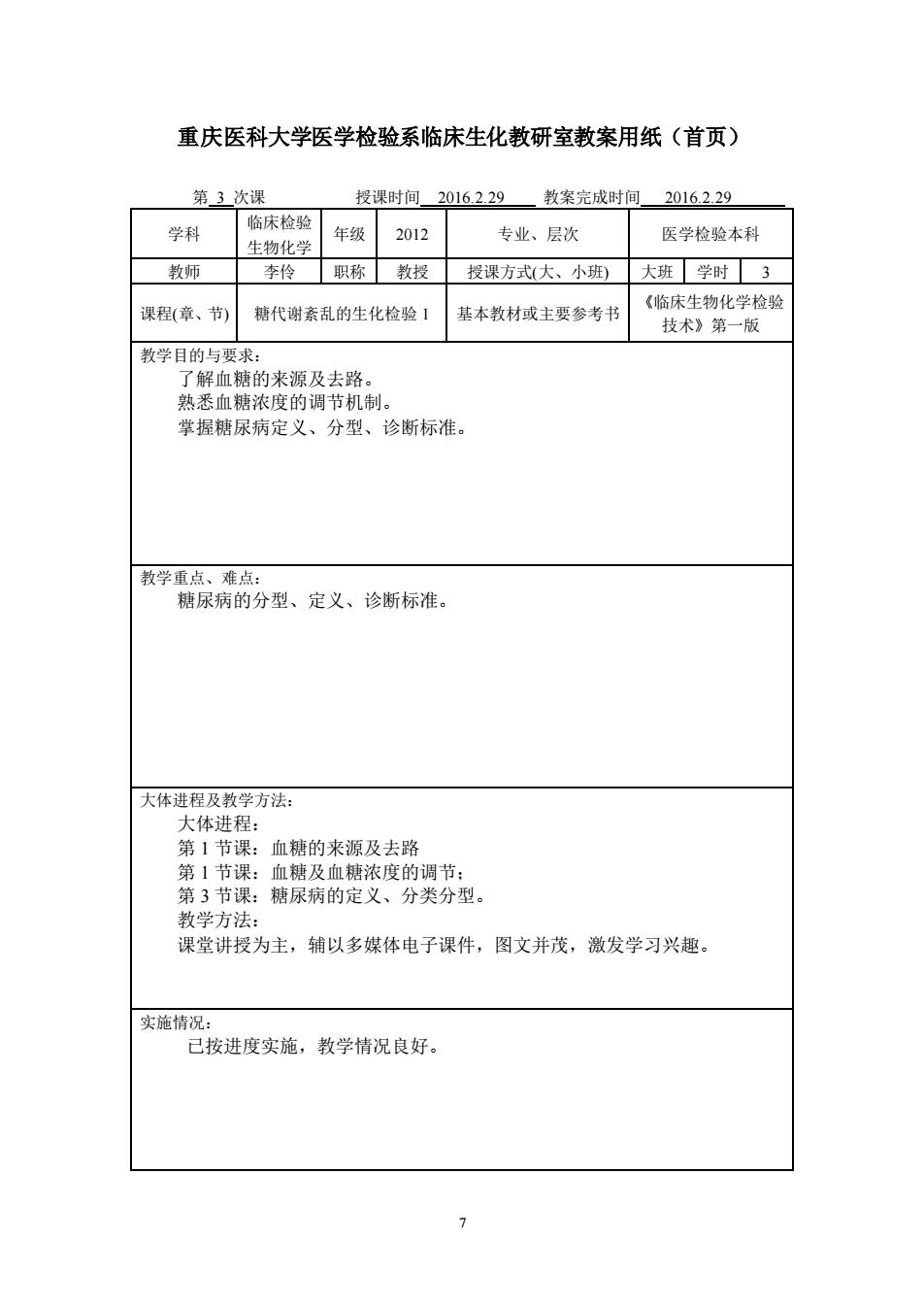 重庆医科大学医学检验系临床生化教研室教案用纸（首页）

第 3 次课　　授课时间 2016.2.29　教案完成时间 2016.2.29

| 学科 | 临床检验生物化学 | 年级 | 2012 | 专业、层次 | 医学检验本科 | | |
|---|---|---|---|---|---|---|---|
| 教师 | 李伶 | 职称 | 教授 | 授课方式(大、小班) | 大班 | 学时 | 3 |
| 课程(章、节) | 糖代谢紊乱的生化检验 1 | | | 基本教材或主要参考书 | 《临床生物化学检验技术》第一版 | | |

教学目的与要求：
了解血糖的来源及去路。
熟悉血糖浓度的调节机制。
掌握糖尿病定义、分型、诊断标准。

教学重点、难点：
糖尿病的分型、定义、诊断标准。

大体进程及教学方法：
大体进程：
第 1 节课：血糖的来源及去路
第 1 节课：血糖及血糖浓度的调节；
第 3 节课：糖尿病的定义、分类分型。
教学方法：
课堂讲授为主，辅以多媒体电子课件，图文并茂，激发学习兴趣。

实施情况：
已按进度实施，教学情况良好。

7